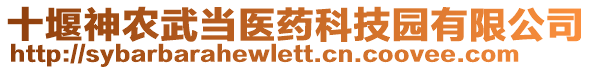 十堰神农武当医药科技园有限公司
http://sybarbarahewlett.cn.coovee.com